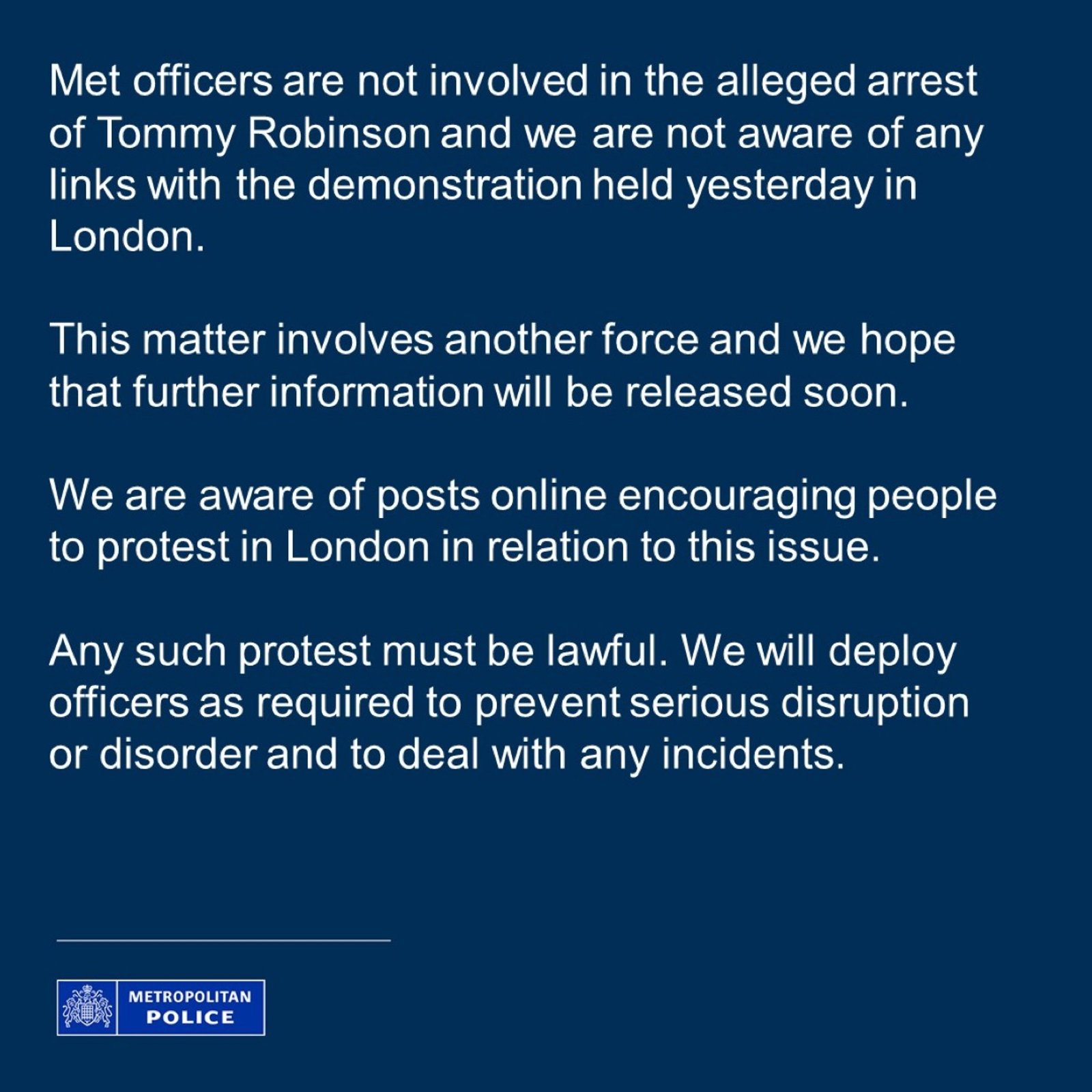 Met officers are not involved in the alleged arrest of Tommy Robinson and we are not aware of any links with the demonstration held yesterday in London.

This matter involves another force and we hope that further information will be released soon.

We are aware of posts online encouraging people to protest in London in relation to this issue.

Any such protest must be lawful. We will deploy officers as required to prevent serious disruption or disorder and to deal with any incidents.

METROPOLITAN
POLICE